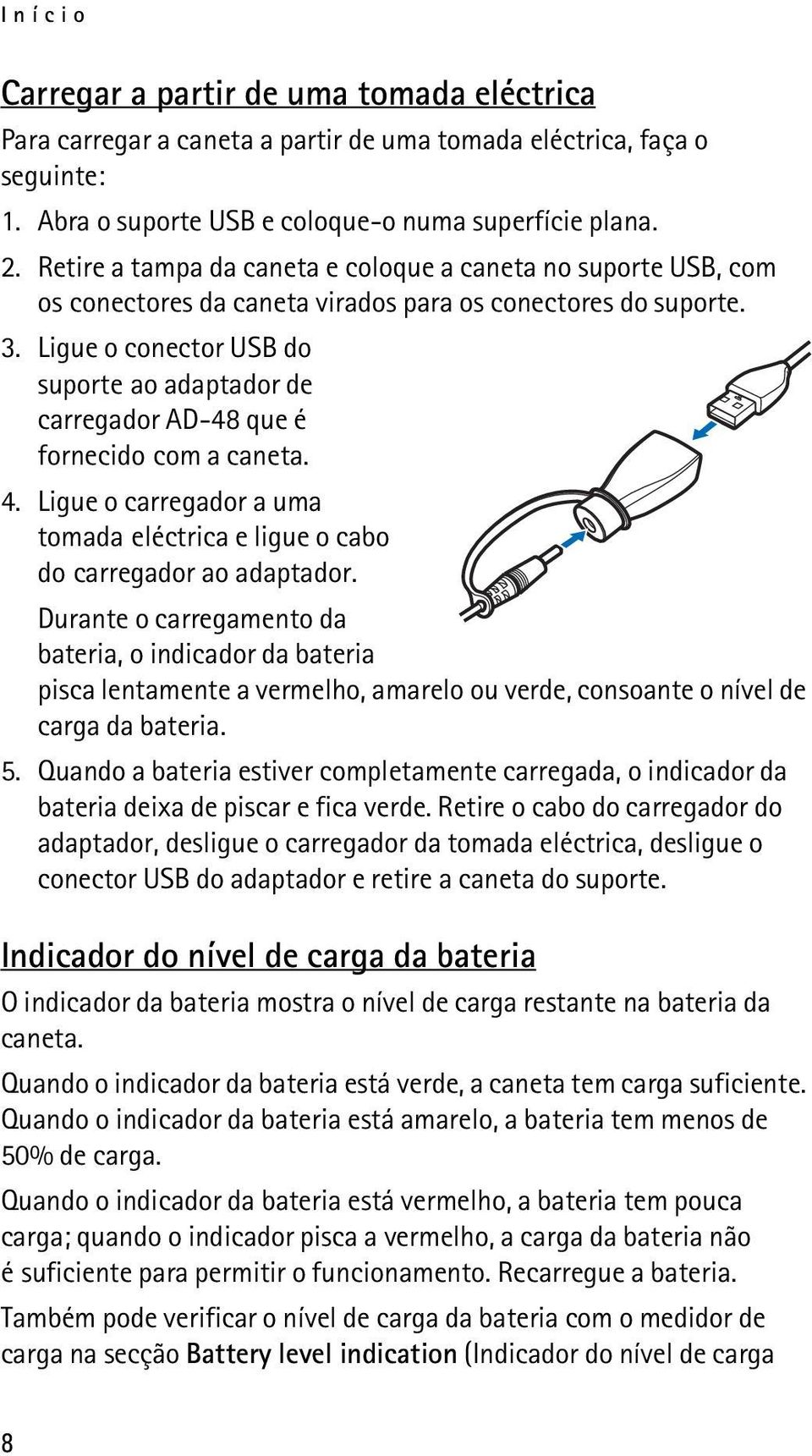 Início

Carregar a partir de uma tomada eléctrica

Para carregar a caneta a partir de uma tomada eléctrica, faça o seguinte:

1. Abra o suporte USB e coloque-o numa superfície plana.
2. Retire a tampa da caneta e coloque a caneta no suporte USB, com os conectores da caneta virados para os conectores do suporte.
3. Ligue o conector USB do suporte ao adaptador de carregador AD-48 que é fornecido com a caneta.
4. Ligue o carregador a uma tomada eléctrica e ligue o cabo do carregador ao adaptador.

Durante o carregamento da bateria, o indicador da bateria pisca lentamente a vermelho, amarelo ou verde, consoante o nível de carga da bateria.

5. Quando a bateria estiver completamente carregada, o indicador da bateria deixa de piscar e fica verde. Retire o cabo do carregador do adaptador, desligue o carregador da tomada eléctrica, desligue o conector USB do adaptador e retire a caneta do suporte.

Indicador do nível de carga da bateria

O indicador da bateria mostra o nível de carga restante na bateria da caneta.

Quando o indicador da bateria está verde, a caneta tem carga suficiente. Quando o indicador da bateria está amarelo, a bateria tem menos de 50% de carga.

Quando o indicador da bateria está vermelho, a bateria tem pouca carga; quando o indicador pisca a vermelho, a carga da bateria não é suficiente para permitir o funcionamento. Recarregue a bateria.

Também pode verificar o nível de carga da bateria com o medidor de carga na secção Battery level indication (Indicador do nível de carga

8